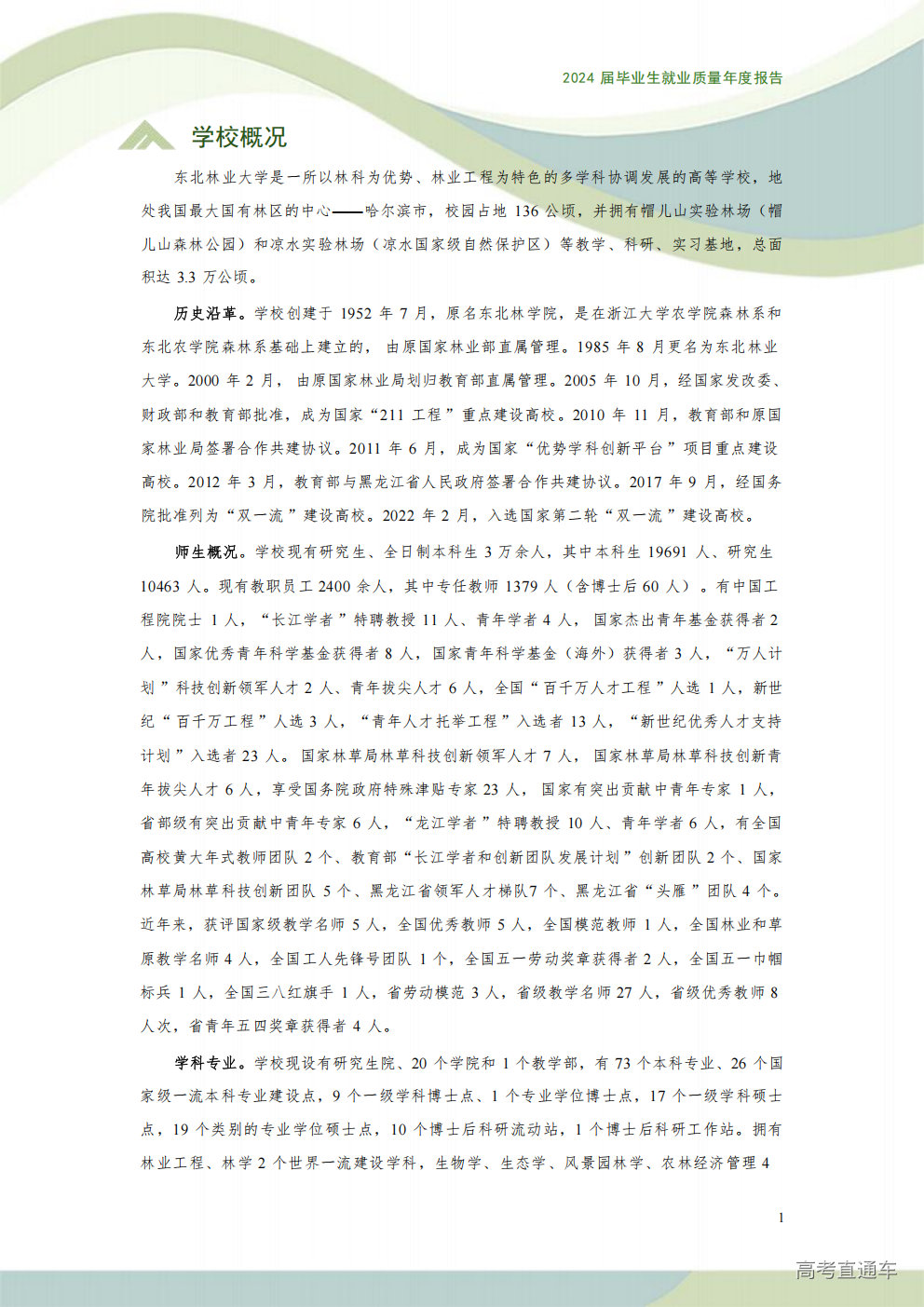 2024 届毕业生就业质量年度报告

学校概况

东北林业大学是一所以林科为优势、林业工程为特色的多学科协调发展的高等学校，地处我国最大国有林区的中心——哈尔滨市，校园占地 136 公顷，并拥有帽儿山实验林场（帽儿山森林公园）和凉水实验林场（凉水国家级自然保护区）等教学、科研、实习基地，总面积达 3.3 万公顷。

历史沿革。学校创建于 1952 年 7 月，原名东北林学院，是在浙江大学农学院森林系和东北农学院森林系基础上建立的，由原国家林业部直属管理。1985 年 8 月更名为东北林业大学。2000 年 2 月，由原国家林业局划归教育部直属管理。2005 年 10 月，经国家发改委、财政部和教育部批准，成为国家“211 工程”重点建设高校。2010 年 11 月，教育部和原国家林业局签署合作共建协议。2011 年 6 月，成为国家“优势学科创新平台”项目重点建设高校。2012 年 3 月，教育部与黑龙江省人民政府签署合作共建协议。2017 年 9 月，经国务院批准列为“双一流”建设高校。2022 年 2 月，入选国家第二轮“双一流”建设高校。

师生概况。学校现有研究生、全日制本科生 3 万余人，其中本科生 19691 人、研究生 10463 人。现有教职员工 2400 余人，其中专任教师 1379 人（含博士后 60 人）。有中国工程院院士 1 人，“长江学者”特聘教授 11 人、青年学者 4 人，国家杰出青年基金获得者 2 人，国家优秀青年科学基金获得者 8 人，国家青年科学基金（海外）获得者 3 人，“万人计划”科技创新领军人才 2 人、青年拔尖人才 6 人，全国“百千万人才工程”人选 1 人，新世纪“百千万工程”人选 3 人，“青年人才托举工程”入选者 13 人，“新世纪优秀人才支持计划”入选者 23 人。国家林草局林草科技创新领军人才 7 人，国家林草局林草科技创新青年拔尖人才 6 人，享受国务院政府特殊津贴专家 23 人，国家有突出贡献中青年专家 1 人，省部级有突出贡献中青年专家 6 人，“龙江学者”特聘教授 10 人、青年学者 6 人，有全国高校黄大年式教师团队 2 个、教育部“长江学者和创新团队发展计划”创新团队 2 个、国家林草局林草科技创新团队 5 个、黑龙江省领军人才梯队7 个、黑龙江省“头雁”团队 4 个。近年来，获评国家级教学名师 5 人，全国优秀教师 5 人，全国模范教师 1 人，全国林业和草原教学名师 4 人，全国工人先锋号团队 1 个，全国五一劳动奖章获得者 2 人，全国五一巾帼标兵 1 人，全国三八红旗手 1 人，省劳动模范 3 人，省级教学名师 27 人，省级优秀教师 8 人次，省青年五四奖章获得者 4 人。

学科专业。学校现设有研究生院、20 个学院和 1 个教学部，有 73 个本科专业、26 个国家级一流本科专业建设点，9 个一级学科博士点、1 个专业学位博士点，17 个一级学科硕士点，19 个类别的专业学位硕士点，10 个博士后科研流动站，1 个博士后科研工作站。拥有林业工程、林学 2 个世界一流建设学科，生物学、生态学、风景园林学、农林经济管理 4

1

高考直通车